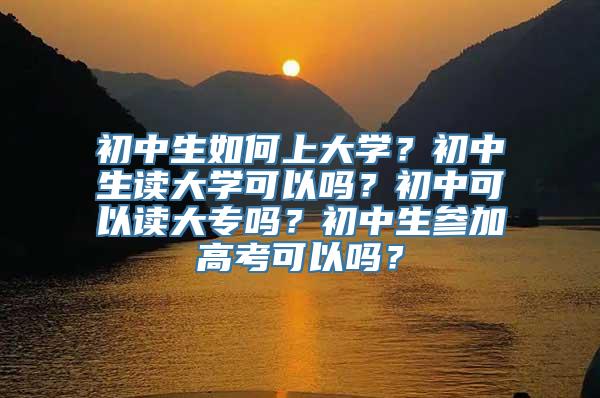 初中生如何上大学？初中生读大学可以吗？初中可以读大专吗？初中生参加高考可以吗？